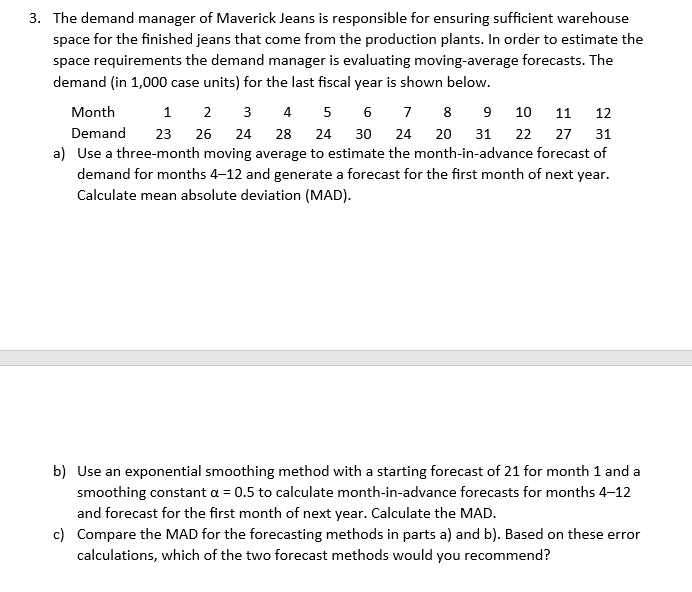 3. The demand manager of Maverick Jeans is responsible for ensuring sufficient warehouse space for the finished jeans that come from the production plants. In order to estimate the space requirements the demand manager is evaluating moving-average forecasts. The demand (in 1,000 case units) for the last fiscal year is shown below.

| Month | 1 | 2 | 3 | 4 | 5 | 6 | 7 | 8 | 9 | 10 | 11 | 12 |
|---|---|---|---|---|---|---|---|---|---|---|---|---|
| Demand | 23 | 26 | 24 | 28 | 24 | 30 | 24 | 20 | 31 | 22 | 27 | 31 |

a) Use a three-month moving average to estimate the month-in-advance forecast of demand for months 4–12 and generate a forecast for the first month of next year. Calculate mean absolute deviation (MAD).

b) Use an exponential smoothing method with a starting forecast of 21 for month 1 and a smoothing constant $\alpha = 0.5$ to calculate month-in-advance forecasts for months 4–12 and forecast for the first month of next year. Calculate the MAD.

c) Compare the MAD for the forecasting methods in parts a) and b). Based on these error calculations, which of the two forecast methods would you recommend?